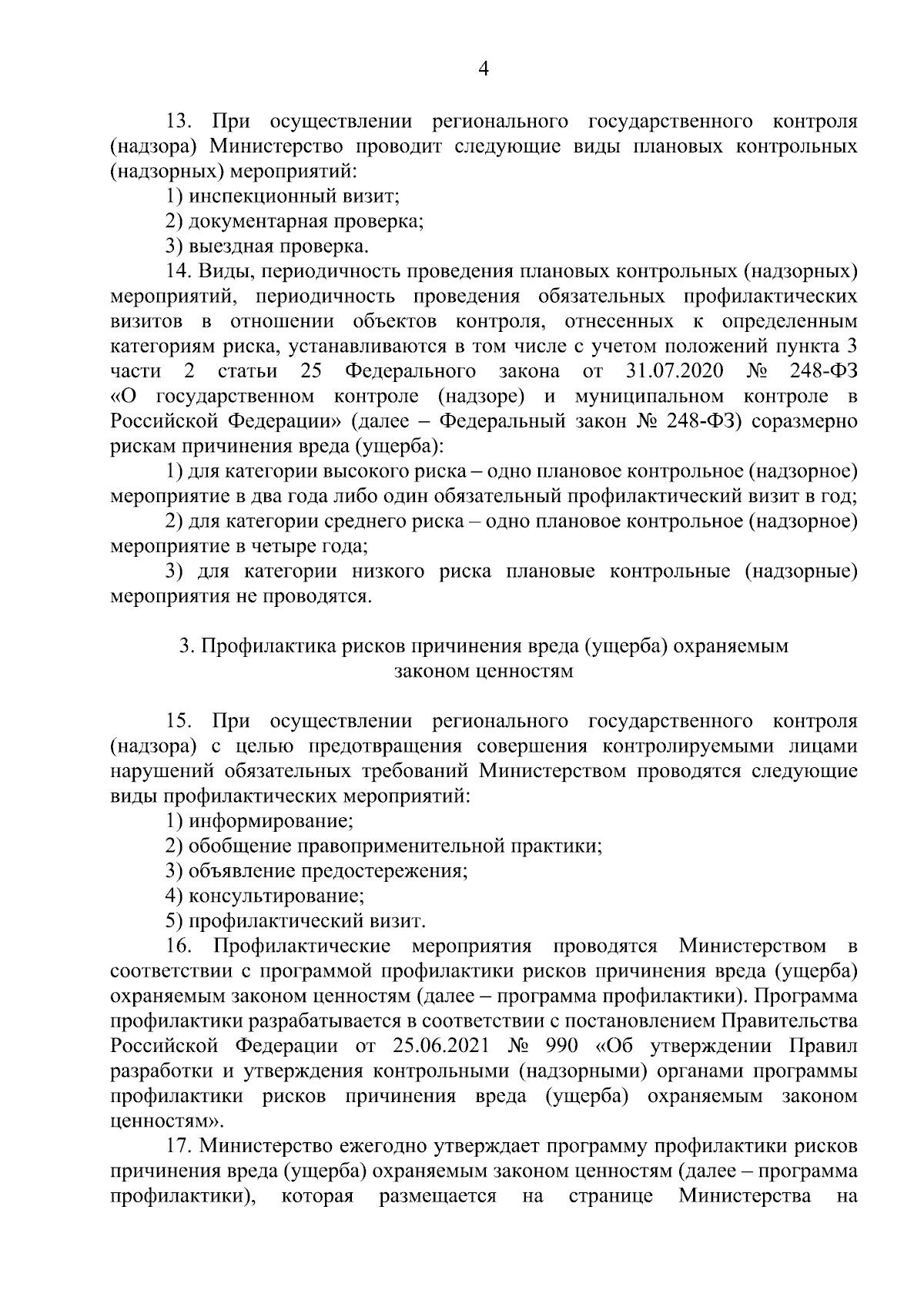 4

13. При осуществлении регионального государственного контроля (надзора) Министерство проводит следующие виды плановых контрольных (надзорных) мероприятий:

1) инспекционный визит;

2) документарная проверка;

3) выездная проверка.

14. Виды, периодичность проведения плановых контрольных (надзорных) мероприятий, периодичность проведения обязательных профилактических визитов в отношении объектов контроля, отнесенных к определенным категориям риска, устанавливаются в том числе с учетом положений пункта 3 части 2 статьи 25 Федерального закона от 31.07.2020 № 248-ФЗ «О государственном контроле (надзоре) и муниципальном контроле в Российской Федерации» (далее – Федеральный закон № 248-ФЗ) соразмерно рискам причинения вреда (ущерба):

1) для категории высокого риска – одно плановое контрольное (надзорное) мероприятие в два года либо один обязательный профилактический визит в год;

2) для категории среднего риска – одно плановое контрольное (надзорное) мероприятие в четыре года;

3) для категории низкого риска плановые контрольные (надзорные) мероприятия не проводятся.

3. Профилактика рисков причинения вреда (ущерба) охраняемым законом ценностям

15. При осуществлении регионального государственного контроля (надзора) с целью предотвращения совершения контролируемыми лицами нарушений обязательных требований Министерством проводятся следующие виды профилактических мероприятий:

1) информирование;

2) обобщение правоприменительной практики;

3) объявление предостережения;

4) консультирование;

5) профилактический визит.

16. Профилактические мероприятия проводятся Министерством в соответствии с программой профилактики рисков причинения вреда (ущерба) охраняемым законом ценностям (далее – программа профилактики). Программа профилактики разрабатывается в соответствии с постановлением Правительства Российской Федерации от 25.06.2021 № 990 «Об утверждении Правил разработки и утверждения контрольными (надзорными) органами программы профилактики рисков причинения вреда (ущерба) охраняемым законом ценностям».

17. Министерство ежегодно утверждает программу профилактики рисков причинения вреда (ущерба) охраняемым законом ценностям (далее – программа профилактики), которая размещается на странице Министерства на